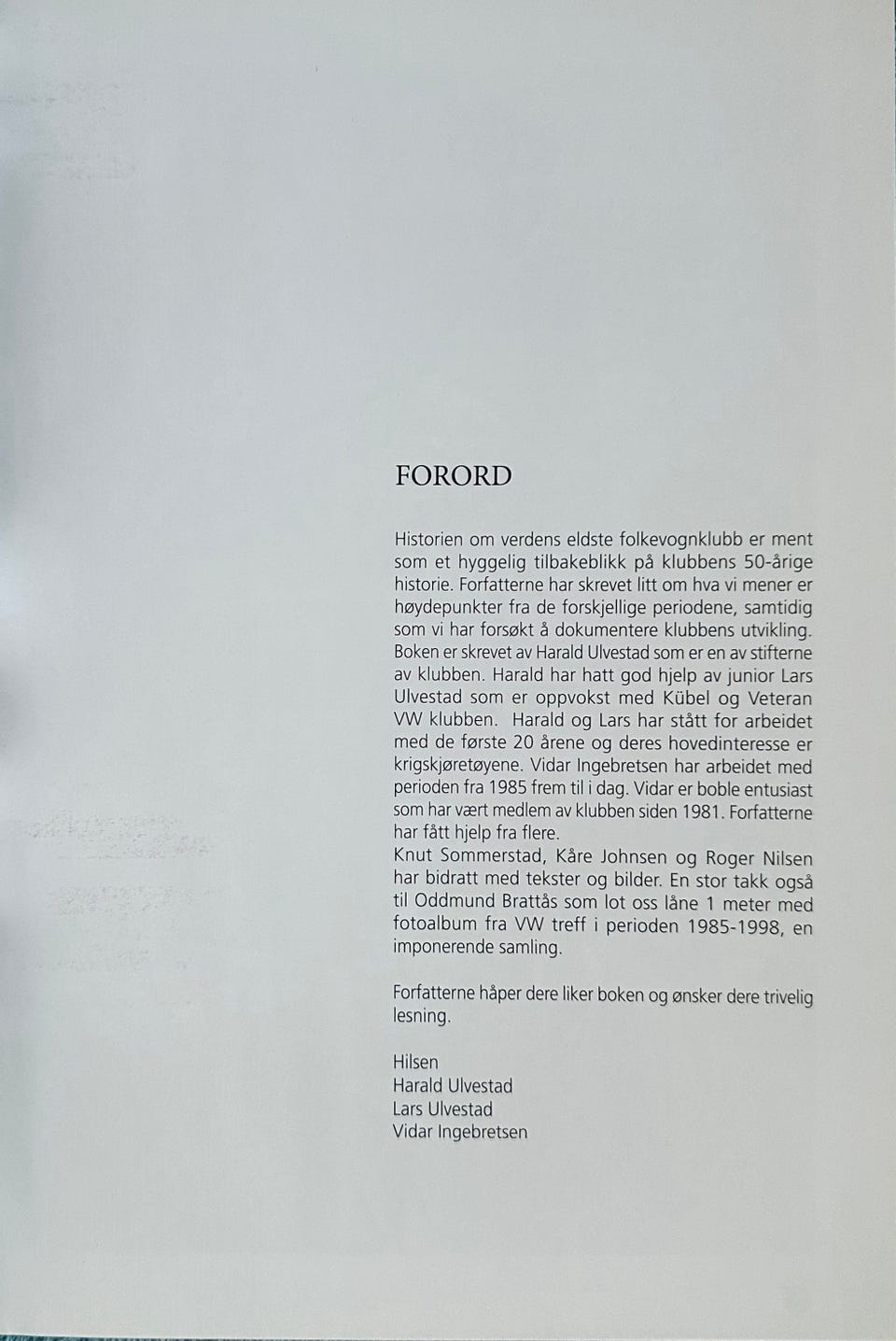 FORORD

Historien om verdens eldste folkevognklubb er ment som et hyggelig tilbakeblikk på klubbens 50-årige historie. Forfatterne har skrevet litt om hva vi mener er høydepunkter fra de forskjellige periodene, samtidig som vi har forsøkt å dokumentere klubbens utvikling. Boken er skrevet av Harald Ulvestad som er en av stifterne av klubben. Harald har hatt god hjelp av junior Lars Ulvestad som er oppvokst med Kübel og Veteran VW klubben. Harald og Lars har stått for arbeidet med de første 20 årene og deres hovedinteresse er krigskjøretøyene. Vidar Ingebretsen har arbeidet med perioden fra 1985 frem til i dag. Vidar er boble entusiast som har vært medlem av klubben siden 1981. Forfatterne har fått hjelp fra flere.
Knut Sommerstad, Kåre Johnsen og Roger Nilsen har bidratt med tekster og bilder. En stor takk også til Oddmund Brattås som lot oss låne 1 meter med fotoalbum fra VW treff i perioden 1985-1998, en imponerende samling.

Forfatterne håper dere liker boken og ønsker dere trivelig lesning.

Hilsen
Harald Ulvestad
Lars Ulvestad
Vidar Ingebretsen